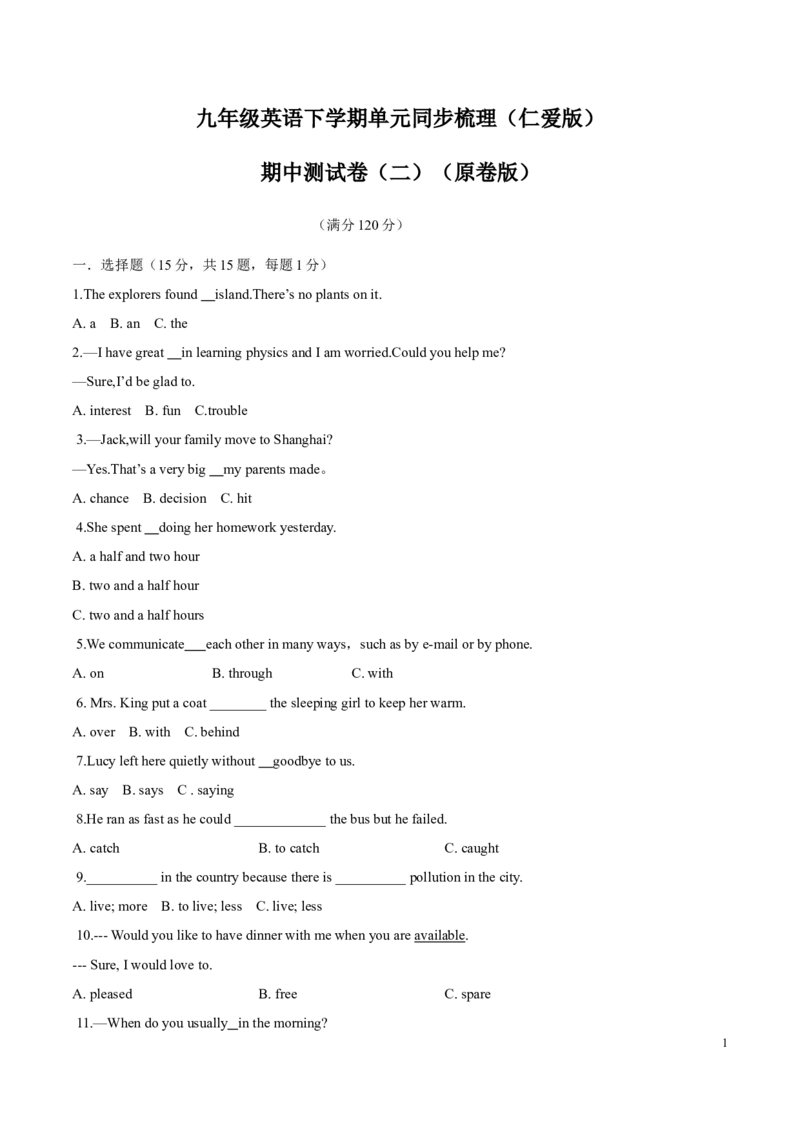 九年级英语下学期单元同步梳理（仁爱版）

期中测试卷（二）（原卷版）

（满分120分）

一．选择题（15分，共15题，每题1分）

1.The explorers found ____island.There's no plants on it.

A. a B. an C. the

2.—I have great ____in learning physics and I am worried.Could you help me?

—Sure,I'd be glad to.

A. interest B. fun C.trouble

3.—Jack,will your family move to Shanghai?

—Yes.That's a very big ____my parents made。

A. chance B. decision C. hit

4.She spent ____doing her homework yesterday.

A. a half and two hour

B. two and a half hour

C. two and a half hours

5.We communicate____each other in many ways，such as by e-mail or by phone.

A. on B. through C. with

6. Mrs. King put a coat ____ the sleeping girl to keep her warm.

A. over B. with C. behind

7.Lucy left here quietly without ____goodbye to us.

A. say B. says C . saying

8.He ran as fast as he could ____ the bus but he failed.

A. catch B. to catch C. caught

9.____ in the country because there is ____ pollution in the city.

A. live; more B. to live; less C. live; less

10.--- Would you like to have dinner with me when you are available.

--- Sure, I would love to.

A. pleased B. free C. spare

11.—When do you usually____in the morning?

1